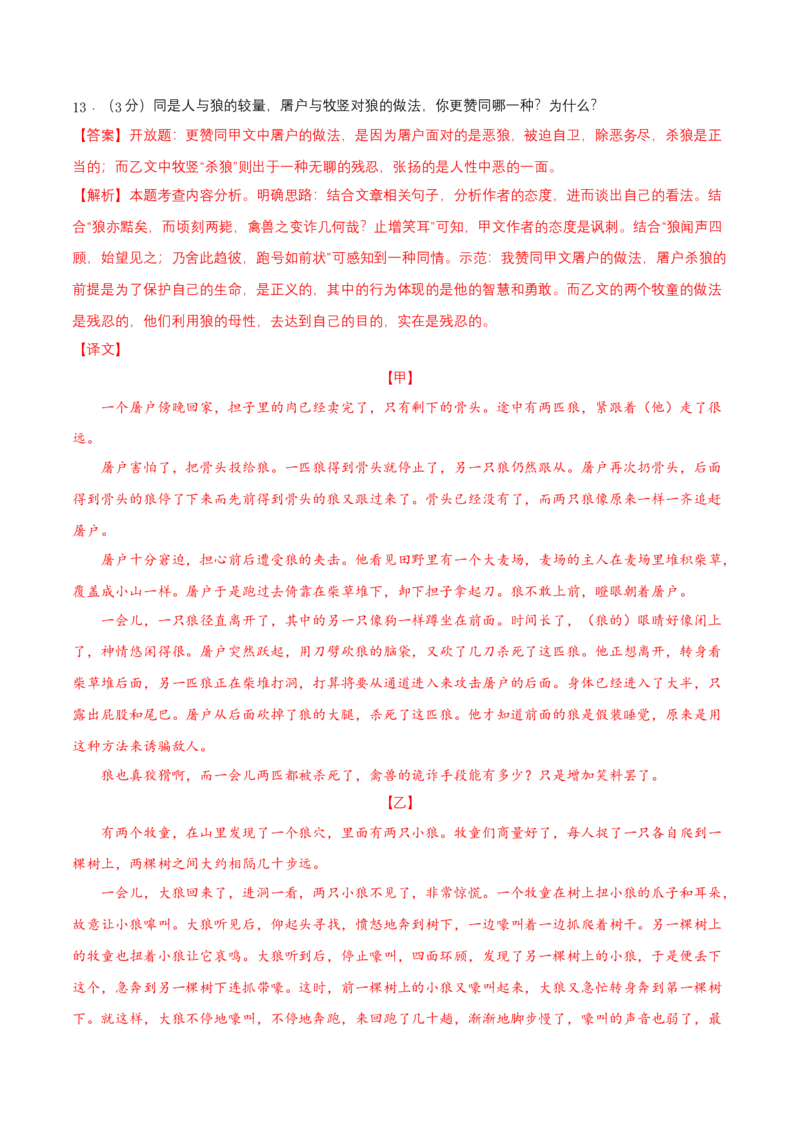 13．（3分）同是人与狼的较量，屠户与牧竖对狼的做法，你更赞同哪一种？为什么？

【答案】开放题：更赞同甲文中屠户的做法，是因为屠户面对的是恶狼，被迫自卫，除恶务尽，杀狼是正当的；而乙文中牧竖“杀狼”则出于一种无聊的残忍，张扬的是人性中恶的一面。

【解析】本题考查内容分析。明确思路：结合文章相关句子，分析作者的态度，进而谈出自己的看法。结合“狼亦黠矣，而顷刻两毙，禽兽之变诈几何哉？止增笑耳”可知，甲文作者的态度是讽刺。结合“狼闻声四顾，始望见之；乃舍此趋彼，跑号如前状”可感知到一种同情。示范：我赞同甲文屠户的做法，屠户杀狼的前提是为了保护自己的生命，是正义的，其中的行为体现的是他的智慧和勇敢。而乙文的两个牧童的做法是残忍的，他们利用狼的母性，去达到自己的目的，实在是残忍的。

【译文】

【甲】

一个屠户傍晚回家，担子里的肉已经卖完了，只有剩下的骨头。途中有两匹狼，紧跟着（他）走了很远。

屠户害怕了，把骨头投给狼。一匹狼得到骨头就停止了，另一只狼仍然跟从。屠户再次扔骨头，后面得到骨头的狼停了下来而先前得到骨头的狼又跟过来了。骨头已经没有了，而两只狼像原来一样一齐追赶屠户。

屠户十分窘迫，担心前后遭受狼的夹击。他看见田野里有一个大麦场，麦场的主人在麦场里堆积柴草，覆盖成小山一样。屠户于是跑过去倚靠在柴草堆下，卸下担子拿起刀。狼不敢上前，瞪眼朝着屠户。

一会儿，一只狼径直离开了，其中的另一只像狗一样蹲坐在前面。时间长了，（狼的）眼睛好像闭上了，神情悠闲得很。屠户突然跃起，用刀劈砍狼的脑袋，又砍了几刀杀死了这匹狼。他正想离开，转身看柴草堆后面，另一匹狼正在柴堆打洞，打算将要从通道进入来攻击屠户的后面。身体已经进入了大半，只露出屁股和尾巴。屠户从后面砍掉了狼的大腿，杀死了这匹狼。他才知道前面的狼是假装睡觉，原来是用这种方法来诱骗敌人。

狼也真狡猾啊，而一会儿两匹都被杀死了，禽兽的诡诈手段能有多少？只是增加笑料罢了。

【乙】

有两个牧童，在山里发现了一个狼穴，里面有两只小狼。牧童们商量好了，每人捉了一只各自爬到一棵树上，两棵树之间大约相隔几十步远。

一会儿，大狼回来了，进洞一看，两只小狼不见了，非常惊慌。一个牧童在树上扭小狼的爪子和耳朵，故意让小狼嚎叫。大狼听见后，仰起头寻找，愤怒地奔到树下，一边嚎叫着一边抓爬着树干。另一棵树上的牧童也扭着小狼让它哀鸣。大狼听到后，停止嚎叫，四面环顾，发现了另一棵树上的小狼，于是便丢下这个，急奔到另一棵树下连抓带嚎。这时，前一棵树上的小狼又嚎叫起来，大狼又急忙转身奔到第一棵树下。就这样，大狼不停地嚎叫，不停地奔跑，来回跑了几十趟，渐渐地脚步慢了，嚎叫的声音也弱了，最